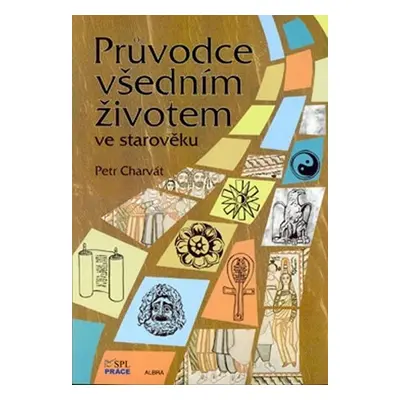 Průvodce všedním životem ve starověku

Petr Charvát

SPL PRÁCE

ALBRA